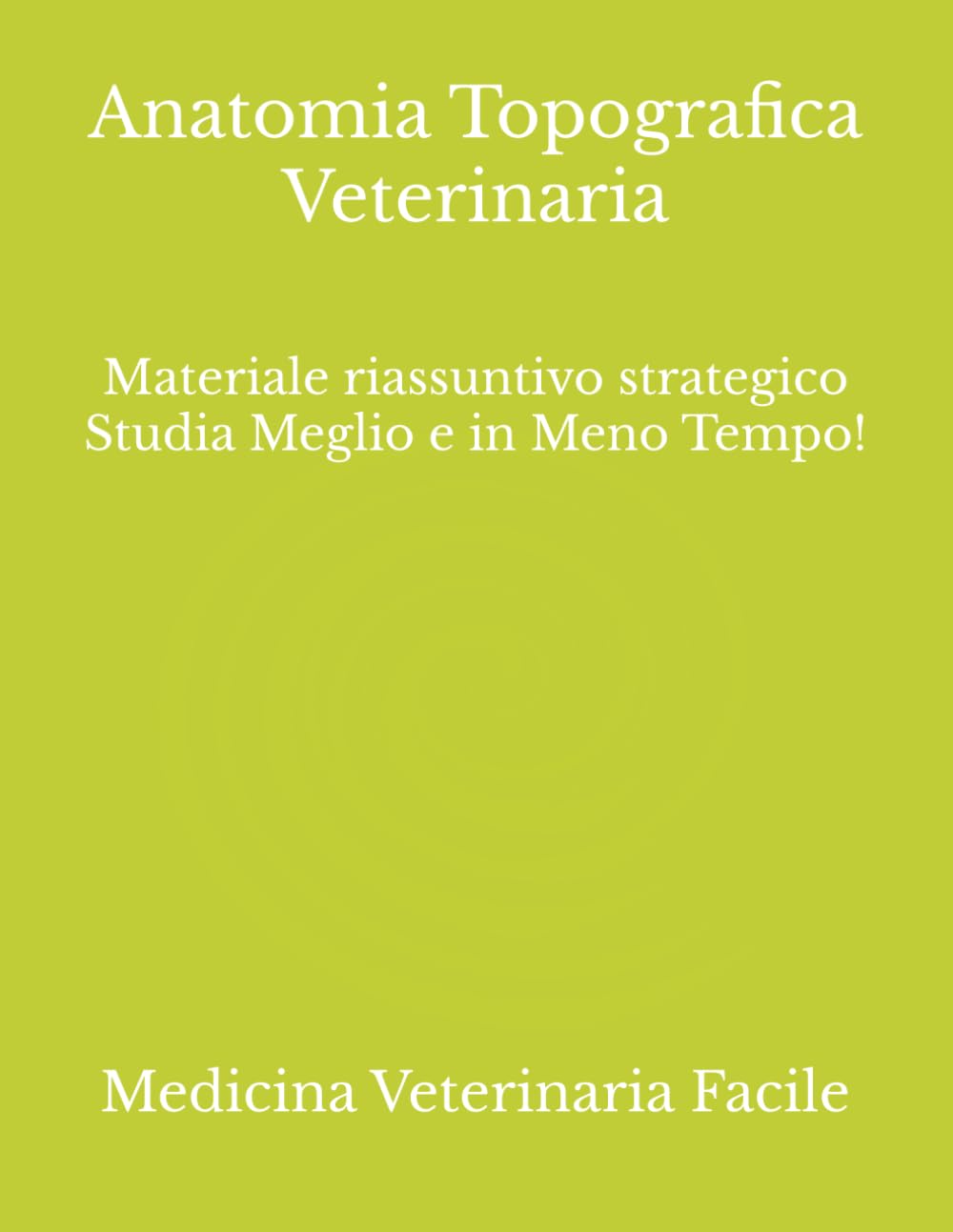 Anatomia Topografica Veterinaria

Materiale riassuntivo strategico
Studia Meglio e in Meno Tempo!

Medicina Veterinaria Facile